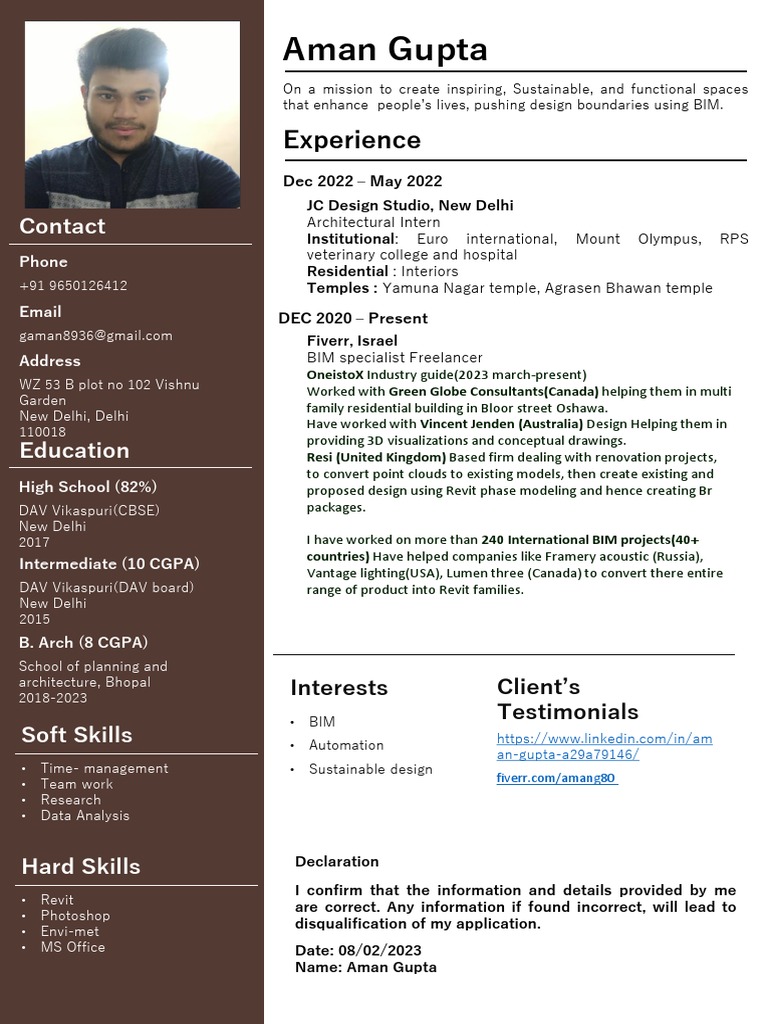 Contact

Phone
+91 9650126412

Email
gaman8936@gmail.com

Address
WZ 53 B plot no 102 Vishnu Garden
New Delhi, Delhi
110018

Education

High School (82%)
DAV Vikaspuri(CBSE)
New Delhi
2017

Intermediate (10 CGPA)
DAV Vikaspuri(DAV board)
New Delhi
2015

B. Arch (8 CGPA)
School of planning and architecture, Bhopal
2018-2023

Soft Skills

• Time- management
• Team work
• Research
• Data Analysis

Hard Skills

• Revit
• Photoshop
• Envi-met
• MS Office

Aman Gupta

On a mission to create inspiring, Sustainable, and functional spaces that enhance people's lives, pushing design boundaries using BIM.

Experience

Dec 2022 – May 2022
JC Design Studio, New Delhi
Architectural Intern
Institutional: Euro international, Mount Olympus, RPS veterinary college and hospital
Residential : Interiors
Temples : Yamuna Nagar temple, Agrasen Bhawan temple

DEC 2020 – Present
Fiverr, Israel
BIM specialist Freelancer
OneistoX Industry guide(2023 march-present)
Worked with Green Globe Consultants(Canada) helping them in multi family residential building in Bloor street Oshawa.
Have worked with Vincent Jenden (Australia) Design Helping them in providing 3D visualizations and conceptual drawings.
Resi (United Kingdom) Based firm dealing with renovation projects, to convert point clouds to existing models, then create existing and proposed design using Revit phase modeling and hence creating Br packages.

I have worked on more than 240 International BIM projects(40+ countries) Have helped companies like Framery acoustic (Russia), Vantage lighting(USA), Lumen three (Canada) to convert there entire range of product into Revit families.

Interests

• BIM
• Automation
• Sustainable design

Client's Testimonials

https://www.linkedin.com/in/aman-gupta-a29a79146/
fiverr.com/amang80

Declaration

I confirm that the information and details provided by me are correct. Any information if found incorrect, will lead to disqualification of my application.

Date: 08/02/2023
Name: Aman Gupta